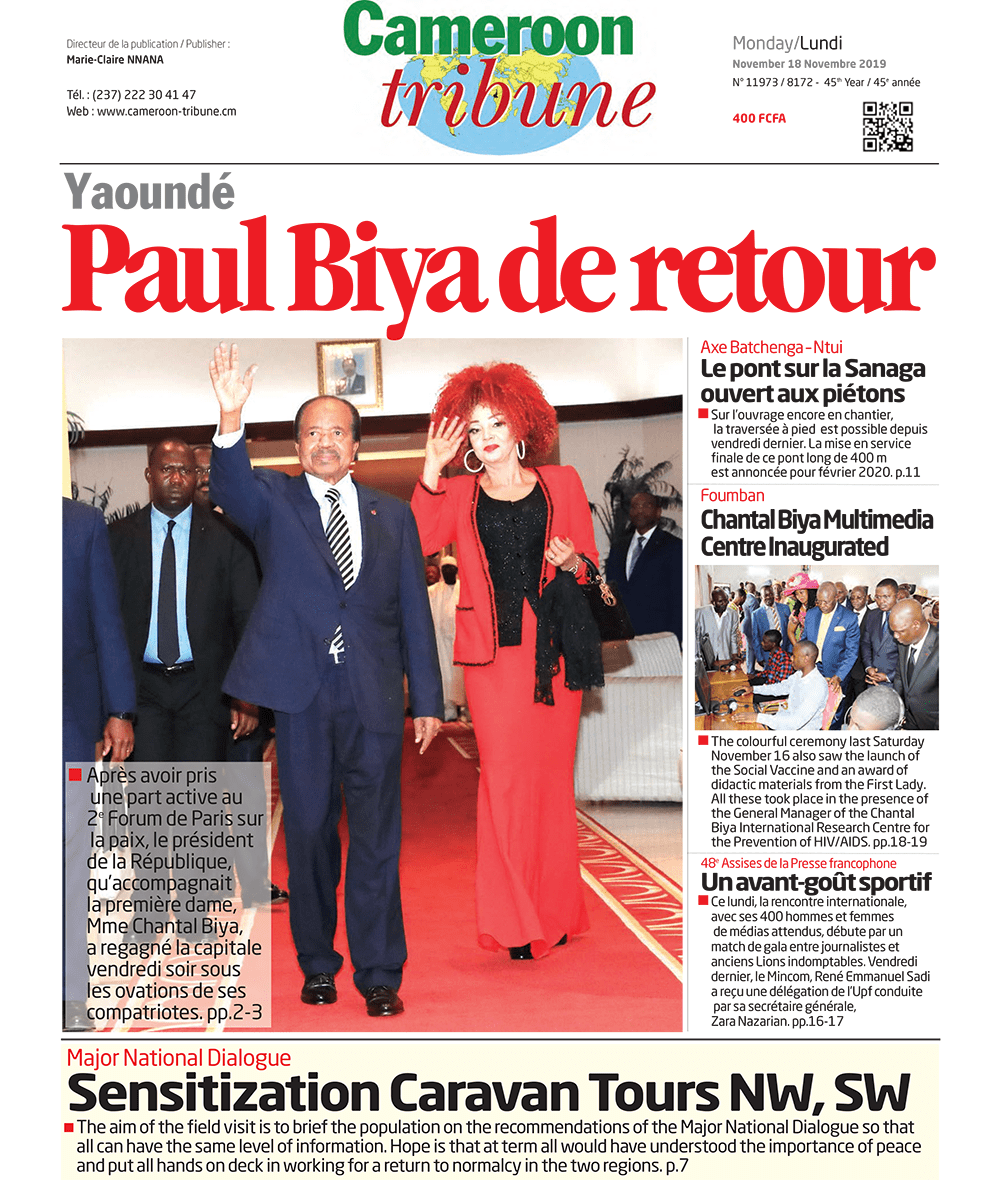 Directeur de la publication / Publisher :
Marie-Claire NNANA

Tél. : (237) 222 30 41 47
Web : www.cameroon-tribune.cm

Cameroon tribune

Monday/Lundi
November 18 Novembre 2019
N° 11973 / 8172 - 45$^{th}$ Year / 45$^{e}$ année

400 FCFA

Yaoundé
Paul Biya de retour

Après avoir pris une part active au 2$^{e}$ Forum de Paris sur la paix, le président de la République, qu'accompagnait la première dame, Mme Chantal Biya, a regagné la capitale vendredi soir sous les ovations de ses compatriotes. pp.2-3

Axe Batchenga - Ntui
Le pont sur la Sanaga ouvert aux piétons
Sur l'ouvrage encore en chantier, la traversée à pied est possible depuis vendredi dernier. La mise en service finale de ce pont long de 400 m est annoncée pour février 2020. p.11

Foumban
Chantal Biya Multimedia Centre Inaugurated
The colourful ceremony last Saturday November 16 also saw the launch of the Social Vaccine and an award of didactic materials from the First Lady. All these took place in the presence of the General Manager of the Chantal Biya International Research Centre for the Prevention of HIV/AIDS. pp.18-19

48$^{e}$ Assises de la Presse francophone
Un avant-goût sportif
Ce lundi, la rencontre internationale, avec ses 400 hommes et femmes de médias attendus, débute par un match de gala entre journalistes et anciens Lions indomptables. Vendredi dernier, le Mincom, René Emmanuel Sadi a reçu une délégation de l'Upf conduite par sa secrétaire générale, Zara Nazarian. pp.16-17

Major National Dialogue
Sensitization Caravan Tours NW, SW
The aim of the field visit is to brief the population on the recommendations of the Major National Dialogue so that all can have the same level of information. Hope is that at term all would have understood the importance of peace and put all hands on deck in working for a return to normalcy in the two regions. p.7